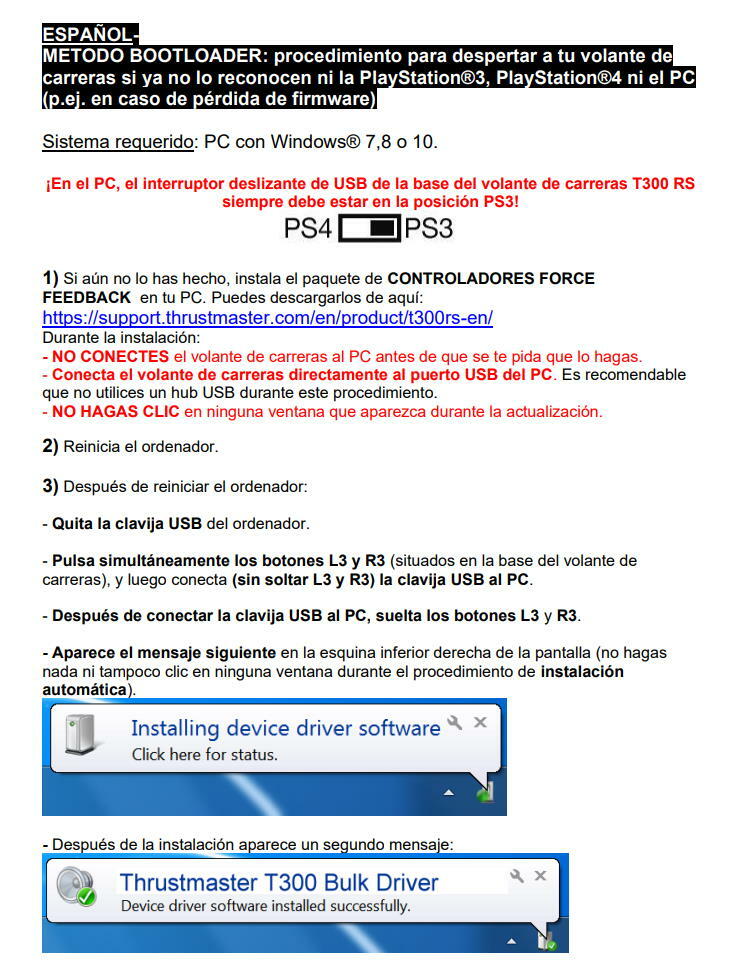 ESPAÑOL-
METODO BOOTLOADER: procedimiento para despertar a tu volante de carreras si ya no lo reconocen ni la PlayStation®3, PlayStation®4 ni el PC (p.ej. en caso de pérdida de firmware)

Sistema requerido: PC con Windows® 7,8 o 10.

¡En el PC, el interruptor deslizante de USB de la base del volante de carreras T300 RS siempre debe estar en la posición PS3!

PS4 PS3

1) Si aún no lo has hecho, instala el paquete de CONTROLADORES FORCE FEEDBACK en tu PC. Puedes descargarlos de aquí:
https://support.thrustmaster.com/en/product/t300rs-en/
Durante la instalación:
- NO CONECTES el volante de carreras al PC antes de que se te pida que lo hagas.
- Conecta el volante de carreras directamente al puerto USB del PC. Es recomendable que no utilices un hub USB durante este procedimiento.
- NO HAGAS CLIC en ninguna ventana que aparezca durante la actualización.

2) Reinicia el ordenador.

3) Después de reiniciar el ordenador:

- Quita la clavija USB del ordenador.

- Pulsa simultáneamente los botones L3 y R3 (situados en la base del volante de carreras), y luego conecta (sin soltar L3 y R3) la clavija USB al PC.

- Después de conectar la clavija USB al PC, suelta los botones L3 y R3.

- Aparece el mensaje siguiente en la esquina inferior derecha de la pantalla (no hagas nada ni tampoco clic en ninguna ventana durante el procedimiento de instalación automática).

Installing device driver software
Click here for status.

- Después de la instalación aparece un segundo mensaje:

Thrustmaster T300 Bulk Driver
Device driver software installed successfully.